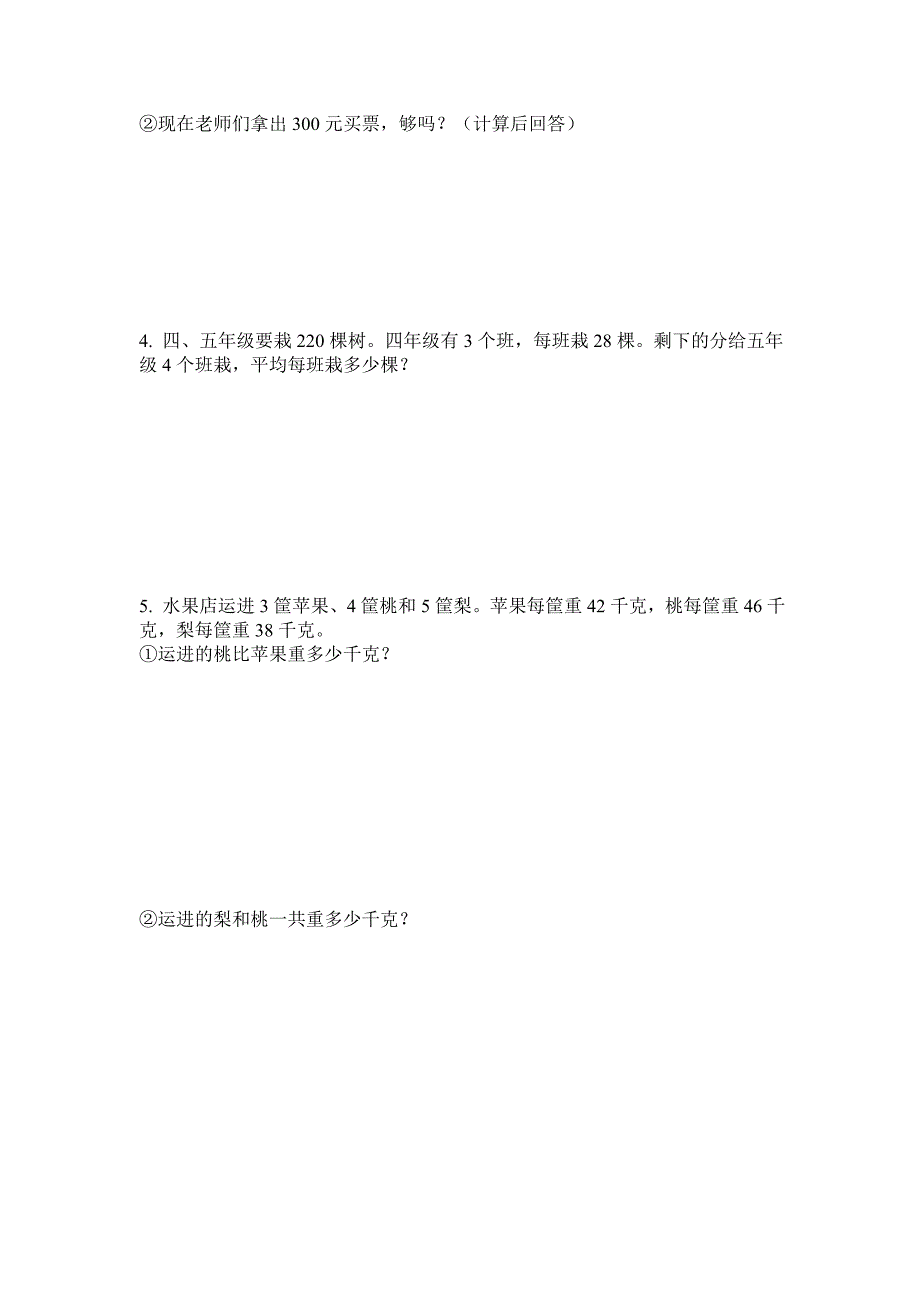 ②现在老师们拿出 300 元买票，够吗？（计算后回答）

4. 四、五年级要栽 220 棵树。四年级有 3 个班，每班栽 28 棵。剩下的分给五年级 4 个班栽，平均每班栽多少棵？

5. 水果店运进 3 筐苹果、4 筐桃和 5 筐梨。苹果每筐重 42 千克，桃每筐重 46 千克，梨每筐重 38 千克。
①运进的桃比苹果重多少千克？

②运进的梨和桃一共重多少千克？